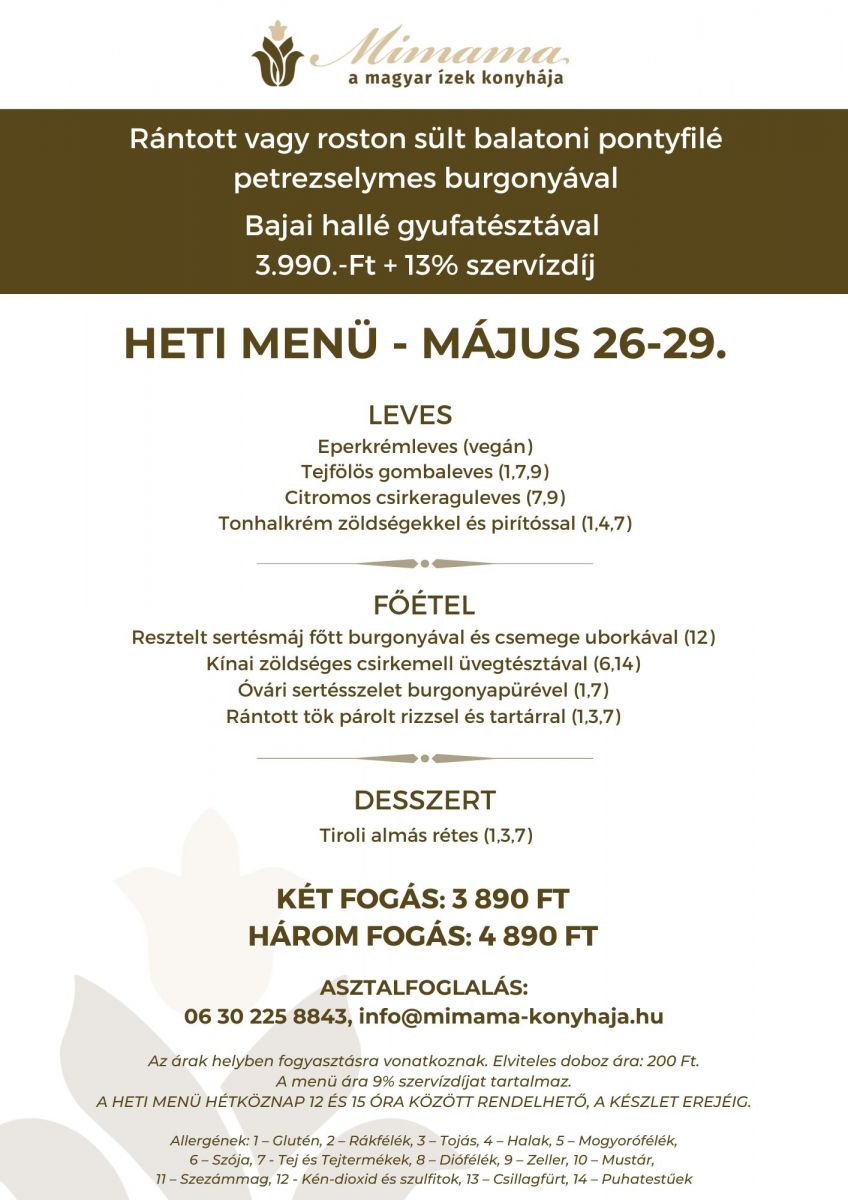 Mimama
a magyar ízek konyhája

Rántott vagy roston sült balatoni pontyfilé petrezselymes burgonyával

Bajai hallé gyufatésztával
3.990.-Ft + 13% szervízdíj

HETI MENÜ - MÁJUS 26-29.

LEVES
Eperkrémleves (vegán)
Tejfölös gombaleves (1,7,9)
Citromos csirkeraguleves (7,9)
Tonhalkrém zöldségekkel és pirítóssal (1,4,7)

FŐÉTEL
Resztelt sertésmáj főtt burgonyával és csemege uborkával (12)
Kínai zöldséges csirkemell üvegtésztával (6,14)
Óvári sertésszelet burgonyapürével (1,7)
Rántott tök párolt rizzsel és tartárral (1,3,7)

DESSZERT
Tiroli almás rétes (1,3,7)

KÉT FOGÁS: 3 890 FT
HÁROM FOGÁS: 4 890 FT

ASZTALFOGLALÁS:
06 30 225 8843, info@mimama-konyhaja.hu

Az árak helyben fogyasztásra vonatkoznak. Elviteles doboz ára: 200 Ft.
A menü ára 9% szervízdíjat tartalmaz.
A HETI MENÜ HÉTKÖZNAP 12 ÉS 15 ÓRA KÖZÖTT RENDELHETŐ, A KÉSZLET EREJÉIG.

Allergének: 1 – Glutén, 2 – Rákfélék, 3 – Tojás, 4 – Halak, 5 – Mogyorófélék, 6 – Szója, 7 - Tej és Tejtermékek, 8 – Diófélék, 9 – Zeller, 10 – Mustár, 11 – Szezámmag, 12 - Kén-dioxid és szulfitok, 13 – Csillagfürt, 14 – Puhatestűek